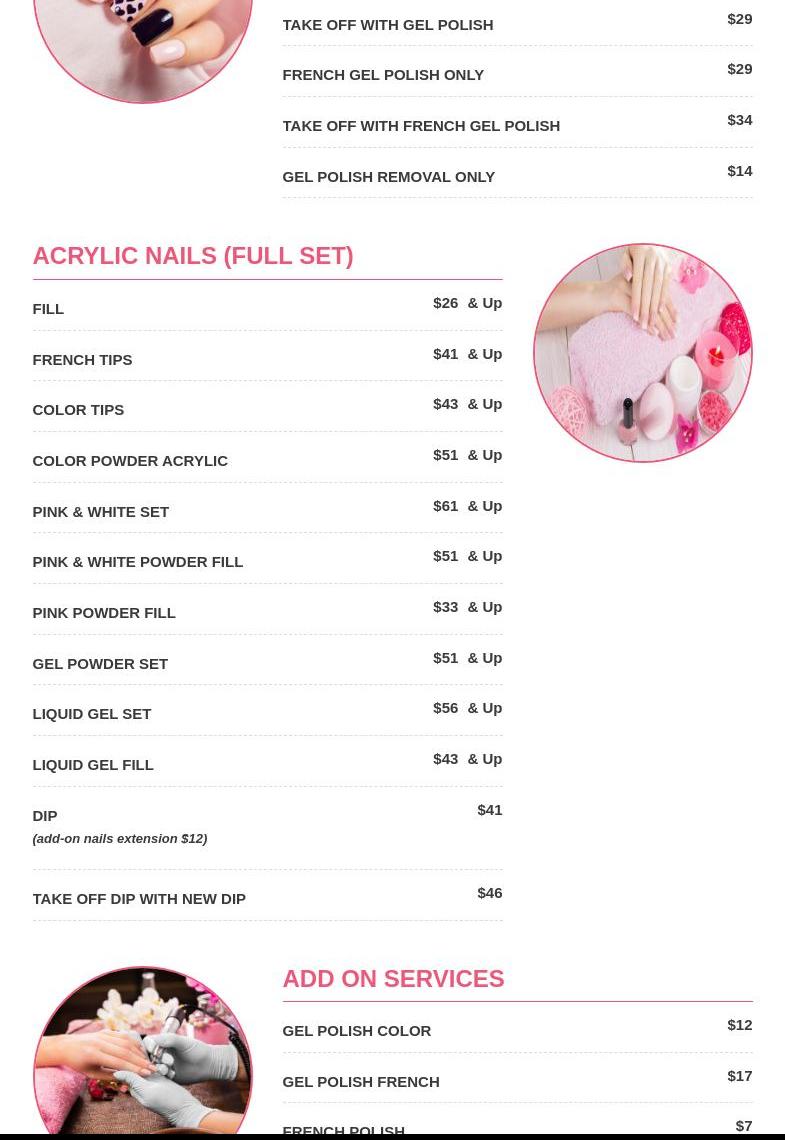 TAKE OFF WITH GEL POLISH $29

FRENCH GEL POLISH ONLY $29

TAKE OFF WITH FRENCH GEL POLISH $34

GEL POLISH REMOVAL ONLY $14

ACRYLIC NAILS (FULL SET)

FILL $26 & Up

FRENCH TIPS $41 & Up

COLOR TIPS $43 & Up

COLOR POWDER ACRYLIC $51 & Up

PINK & WHITE SET $61 & Up

PINK & WHITE POWDER FILL $51 & Up

PINK POWDER FILL $33 & Up

GEL POWDER SET $51 & Up

LIQUID GEL SET $56 & Up

LIQUID GEL FILL $43 & Up

DIP $41
(add-on nails extension $12)

TAKE OFF DIP WITH NEW DIP $46

ADD ON SERVICES

GEL POLISH COLOR $12

GEL POLISH FRENCH $17

FRENCH POLISH $7